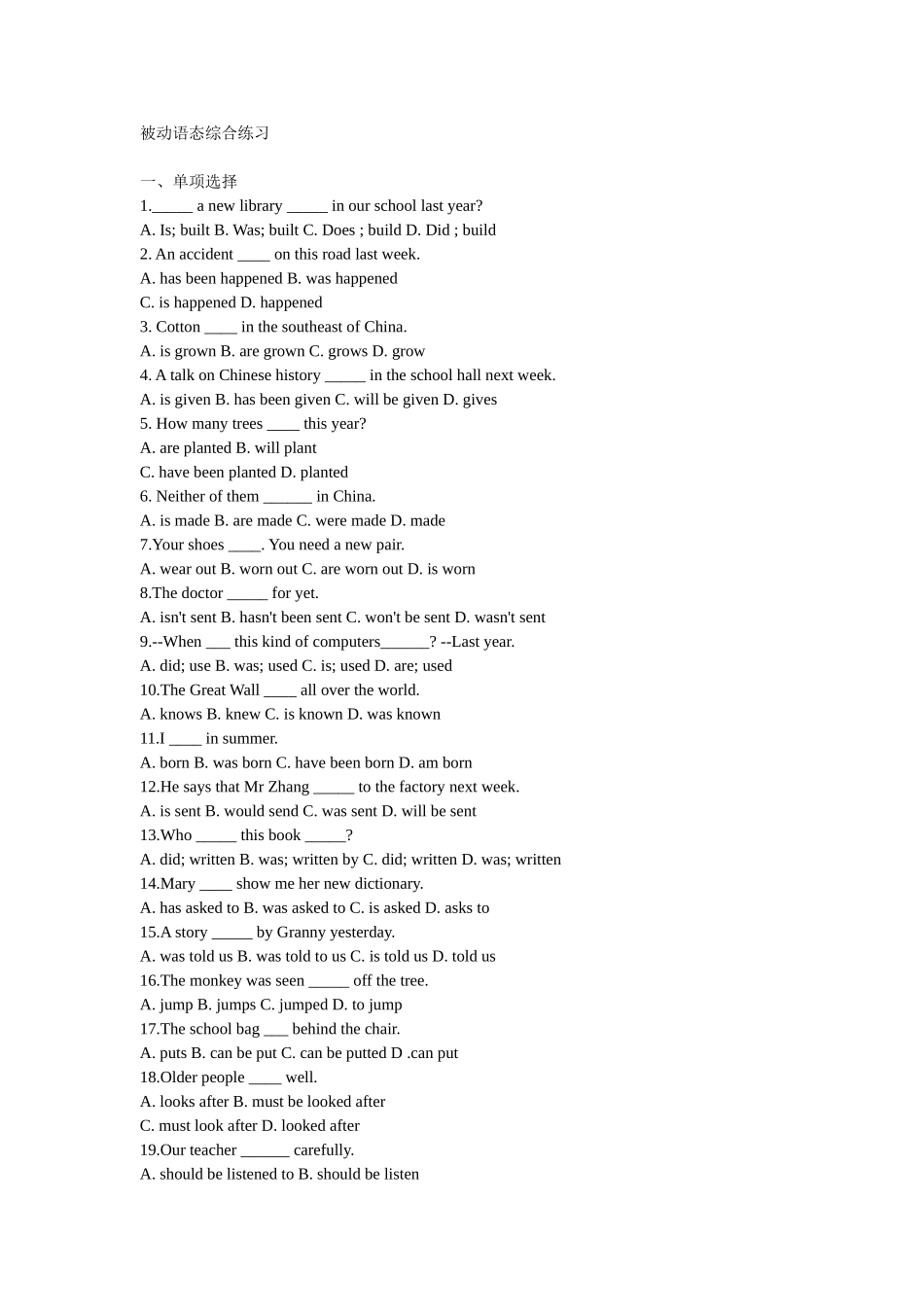 被动语态综合练习

一、单项选择

1.____ a new library ____ in our school last year?

A. Is; built B. Was; built C. Does ; build D. Did ; build

2. An accident ____ on this road last week.

A. has been happened B. was happened

C. is happened D. happened

3. Cotton ____ in the southeast of China.

A. is grown B. are grown C. grows D. grow

4. A talk on Chinese history ____ in the school hall next week.

A. is given B. has been given C. will be given D. gives

5. How many trees ____ this year?

A. are planted B. will plant

C. have been planted D. planted

6. Neither of them ____ in China.

A. is made B. are made C. were made D. made

7.Your shoes ____. You need a new pair.

A. wear out B. worn out C. are worn out D. is worn

8.The doctor ____ for yet.

A. isn't sent B. hasn't been sent C. won't be sent D. wasn't sent

9.--When ____ this kind of computers____? --Last year.

A. did; use B. was; used C. is; used D. are; used

10.The Great Wall ____ all over the world.

A. knows B. knew C. is known D. was known

11.I ____ in summer.

A. born B. was born C. have been born D. am born

12.He says that Mr Zhang ____ to the factory next week.

A. is sent B. would send C. was sent D. will be sent

13.Who ____ this book ____?

A. did; written B. was; written by C. did; written D. was; written

14.Mary ____ show me her new dictionary.

A. has asked to B. was asked to C. is asked D. asks to

15.A story ____ by Granny yesterday.

A. was told us B. was told to us C. is told us D. told us

16.The monkey was seen ____ off the tree.

A. jump B. jumps C. jumped D. to jump

17.The school bag ____ behind the chair.

A. puts B. can be put C. can be putted D .can put

18.Older people ____ well.

A. looks after B. must be looked after

C. must look after D. looked after

19.Our teacher ____ carefully.

A. should be listened to B. should be listen